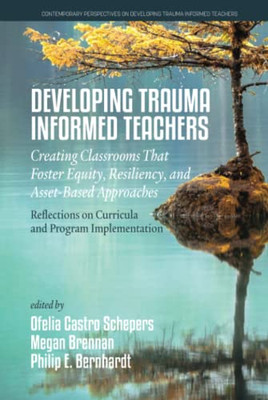 CONTEMPORARY PERSPECTIVES ON DEVELOPING TRAUMA INFORMED TEACHERS

DEVELOPING TRAUMA INFORMED TEACHERS

Creating Classrooms That Foster Equity, Resiliency, and Asset-Based Approaches

Reflections on Curricula and Program Implementation

edited by

Ofelia Castro Schepers
Megan Brennan
Philip E. Bernhardt